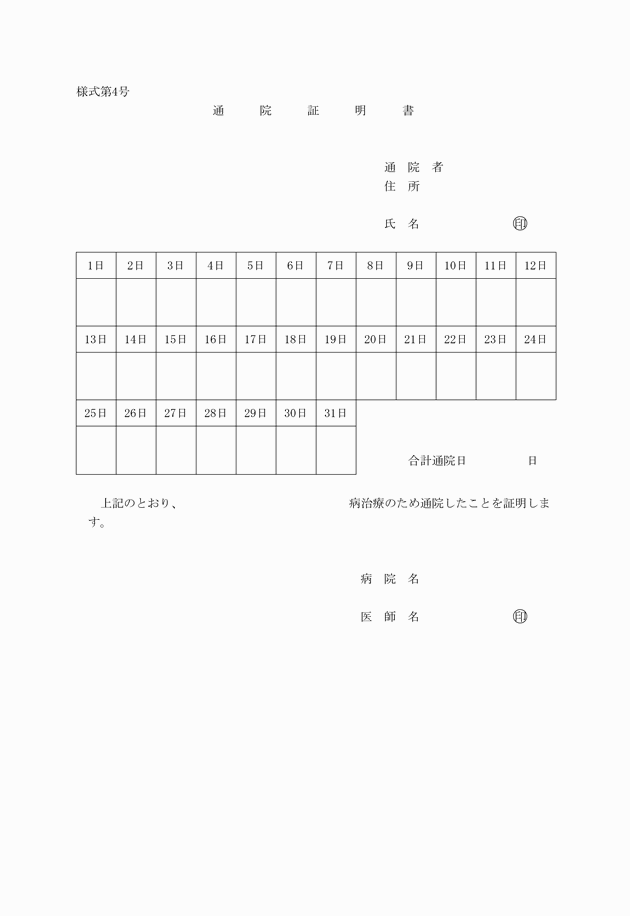 様式第4号

通　院　証　明　書

通　院　者
住　所

氏　名　　　　　　　㊞

| 1日 | 2日 | 3日 | 4日 | 5日 | 6日 | 7日 | 8日 | 9日 | 10日 | 11日 | 12日 |
|---|---|---|---|---|---|---|---|---|---|---|---|
| | | | | | | | | | | | |
| 13日 | 14日 | 15日 | 16日 | 17日 | 18日 | 19日 | 20日 | 21日 | 22日 | 23日 | 24日 |
| | | | | | | | | | | | |
| 25日 | 26日 | 27日 | 28日 | 29日 | 30日 | 31日 | | | | | |
| | | | | | | | | | | | |

合計通院日　　　　日

上記のとおり、　　　　　　　　　　病治療のため通院したことを証明します。

病　院　名

医　師　名　　　　　　　㊞